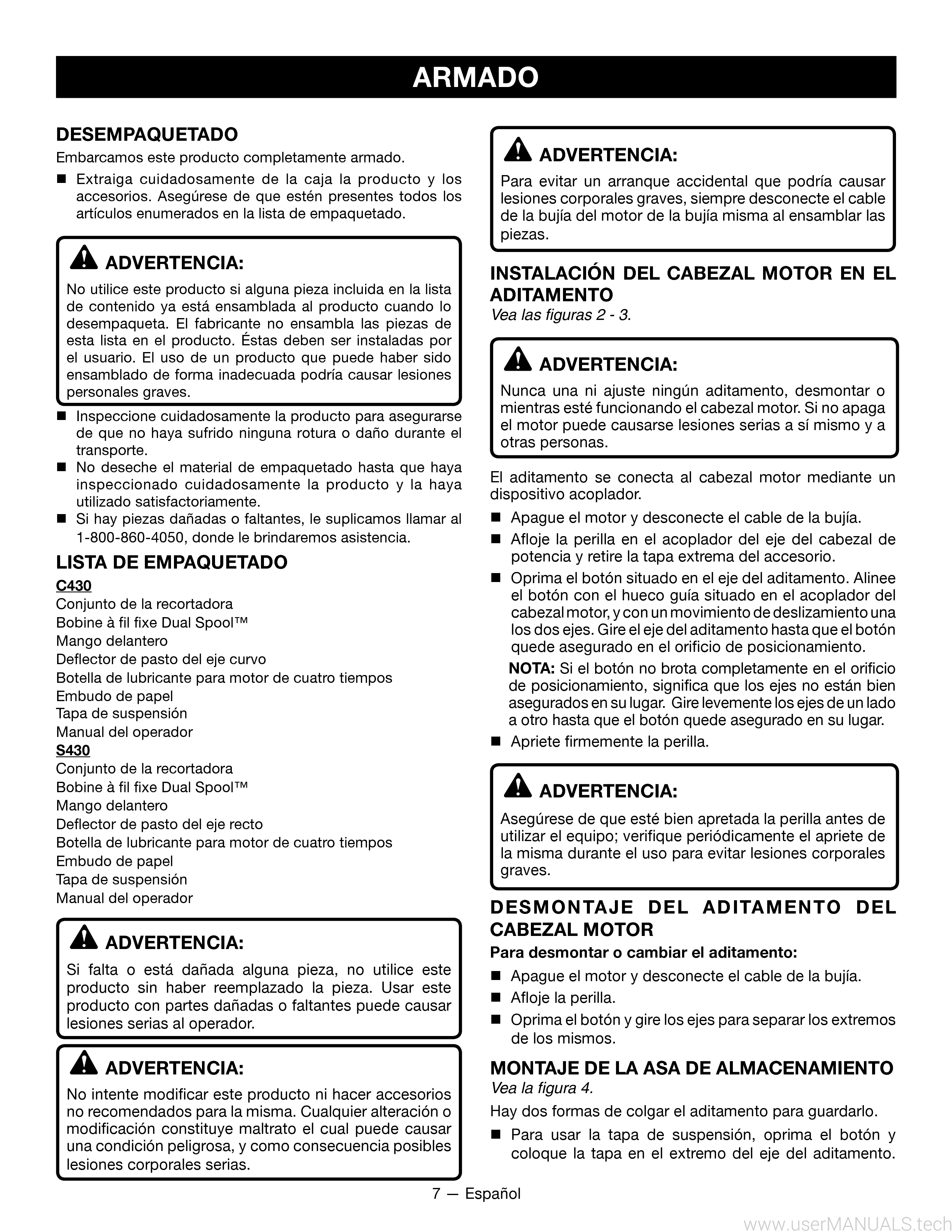 ARMADO

DESEMPAQUETADO

Embarcamos este producto completamente armado.

■ Extraiga cuidadosamente de la caja la producto y los accesorios. Asegúrese de que estén presentes todos los artículos enumerados en la lista de empaquetado.

ADVERTENCIA:

No utilice este producto si alguna pieza incluida en la lista de contenido ya está ensamblada al producto cuando lo desempaqueta. El fabricante no ensambla las piezas de esta lista en el producto. Éstas deben ser instaladas por el usuario. El uso de un producto que puede haber sido ensamblado de forma inadecuada podría causar lesiones personales graves.

■ Inspeccione cuidadosamente la producto para asegurarse de que no haya sufrido ninguna rotura o daño durante el transporte.
■ No deseche el material de empaquetado hasta que haya inspeccionado cuidadosamente la producto y la haya utilizado satisfactoriamente.
■ Si hay piezas dañadas o faltantes, le suplicamos llamar al 1-800-860-4050, donde le brindaremos asistencia.

LISTA DE EMPAQUETADO

C430
Conjunto de la recortadora
Bobine à fil fixe Dual Spool™
Mango delantero
Deflector de pasto del eje curvo
Botella de lubricante para motor de cuatro tiempos
Embudo de papel
Tapa de suspensión
Manual del operador
S430
Conjunto de la recortadora
Bobine à fil fixe Dual Spool™
Mango delantero
Deflector de pasto del eje recto
Botella de lubricante para motor de cuatro tiempos
Embudo de papel
Tapa de suspensión
Manual del operador

ADVERTENCIA:

Si falta o está dañada alguna pieza, no utilice este producto sin haber reemplazado la pieza. Usar este producto con partes dañadas o faltantes puede causar lesiones serias al operador.

ADVERTENCIA:

No intente modificar este producto ni hacer accesorios no recomendados para la misma. Cualquier alteración o modificación constituye maltrato el cual puede causar una condición peligrosa, y como consecuencia posibles lesiones corporales serias.

ADVERTENCIA:

Para evitar un arranque accidental que podría causar lesiones corporales graves, siempre desconecte el cable de la bujía del motor de la bujía misma al ensamblar las piezas.

INSTALACIÓN DEL CABEZAL MOTOR EN EL ADITAMENTO

Vea las figuras 2 - 3.

ADVERTENCIA:

Nunca una ni ajuste ningún aditamento, desmontar o mientras esté funcionando el cabezal motor. Si no apaga el motor puede causarse lesiones serias a sí mismo y a otras personas.

El aditamento se conecta al cabezal motor mediante un dispositivo acoplador.

■ Apague el motor y desconecte el cable de la bujía.
■ Afloje la perilla en el acoplador del eje del cabezal de potencia y retire la tapa extrema del accesorio.
■ Oprima el botón situado en el eje del aditamento. Alinee el botón con el hueco guía situado en el acoplador del cabezal motor, y con un movimiento de deslizamiento una los dos ejes. Gire el eje del aditamento hasta que el botón quede asegurado en el orificio de posicionamiento.

NOTA: Si el botón no brota completamente en el orificio de posicionamiento, significa que los ejes no están bien asegurados en su lugar. Gire levemente los ejes de un lado a otro hasta que el botón quede asegurado en su lugar.

■ Apriete firmemente la perilla.

ADVERTENCIA:

Asegúrese de que esté bien apretada la perilla antes de utilizar el equipo; verifique periódicamente el apriete de la misma durante el uso para evitar lesiones corporales graves.

DESMONTAJE DEL ADITAMENTO DEL CABEZAL MOTOR

Para desmontar o cambiar el aditamento:

■ Apague el motor y desconecte el cable de la bujía.
■ Afloje la perilla.
■ Oprima el botón y gire los ejes para separar los extremos de los mismos.

MONTAJE DE LA ASA DE ALMACENAMIENTO

Vea la figura 4.

Hay dos formas de colgar el aditamento para guardarlo.

■ Para usar la tapa de suspensión, oprima el botón y coloque la tapa en el extremo del eje del aditamento.

7 — Español

www.userMANUALS.tech